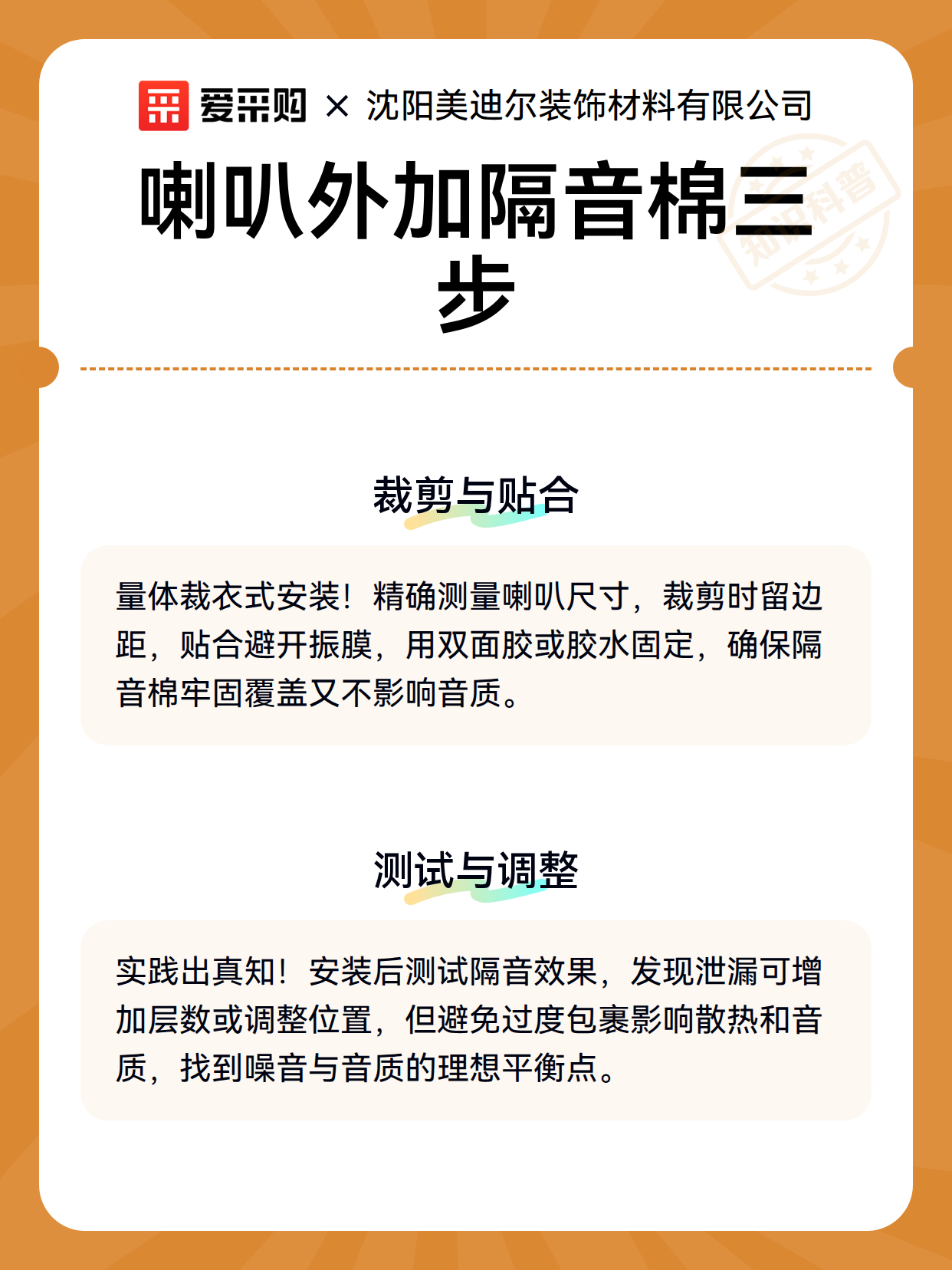 爱采购 × 沈阳美迪尔装饰材料有限公司

喇叭外加隔音棉三步

知识科普

裁剪与贴合

量体裁衣式安装！精确测量喇叭尺寸，裁剪时留边距，贴合避开振膜，用双面胶或胶水固定，确保隔音棉牢固覆盖又不影响音质。

测试与调整

实践出真知！安装后测试隔音效果，发现泄漏可增加层数或调整位置，但避免过度包裹影响散热和音质，找到噪音与音质的理想平衡点。